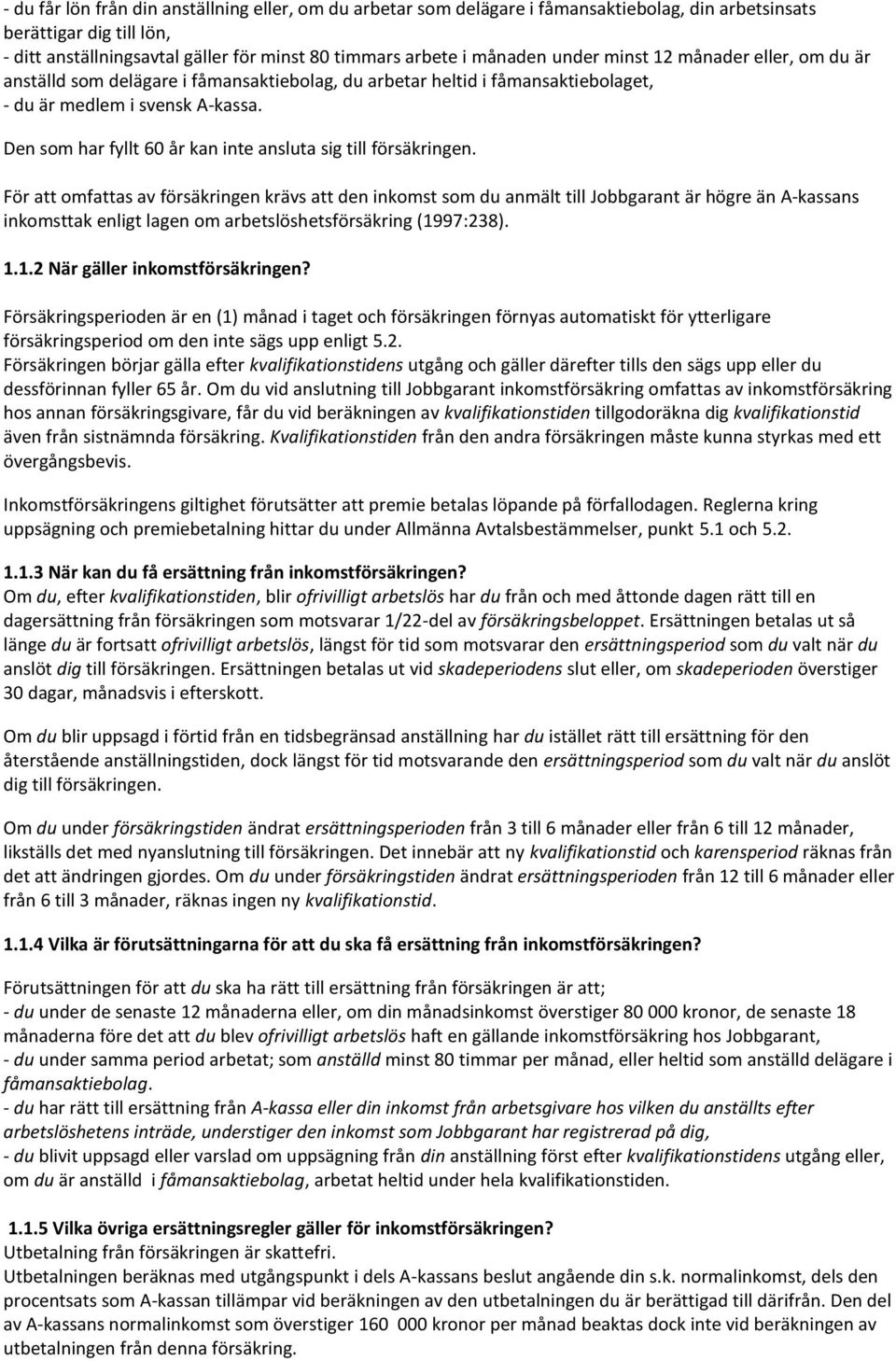 - du får lön från din anställning eller, om du arbetar som delägare i fåmansaktiebolag, din arbetsinsats berättigar dig till lön,
- ditt anställningsavtal gäller för minst 80 timmars arbete i månaden under minst 12 månader eller, om du är anställd som delägare i fåmansaktiebolag, du arbetar heltid i fåmansaktiebolaget,
- du är medlem i svensk A-kassa.

Den som har fyllt 60 år kan inte ansluta sig till försäkringen.

För att omfattas av försäkringen krävs att den inkomst som du anmält till Jobbgarant är högre än A-kassans inkomsttak enligt lagen om arbetslöshetsförsäkring (1997:238).

1.1.2 När gäller inkomstförsäkringen?

Försäkringsperioden är en (1) månad i taget och försäkringen förnyas automatiskt för ytterligare försäkringsperiod om den inte sägs upp enligt 5.2.
Försäkringen börjar gälla efter kvalifikationstidens utgång och gäller därefter tills den sägs upp eller du dessförinnan fyller 65 år. Om du vid anslutning till Jobbgarant inkomstförsäkring omfattas av inkomstförsäkring hos annan försäkringsgivare, får du vid beräkningen av kvalifikationstiden tillgodoräkna dig kvalifikationstid även från sistnämnda försäkring. Kvalifikationstiden från den andra försäkringen måste kunna styrkas med ett övergångsbevis.

Inkomstförsäkringens giltighet förutsätter att premie betalas löpande på förfallodagen. Reglerna kring uppsägning och premiebetalning hittar du under Allmänna Avtalsbestämmelser, punkt 5.1 och 5.2.

1.1.3 När kan du få ersättning från inkomstförsäkringen?
Om du, efter kvalifikationstiden, blir ofrivilligt arbetslös har du från och med åttonde dagen rätt till en dagersättning från försäkringen som motsvarar 1/22-del av försäkringsbeloppet. Ersättningen betalas ut så länge du är fortsatt ofrivilligt arbetslös, längst för tid som motsvarar den ersättningsperiod som du valt när du anslöt dig till försäkringen. Ersättningen betalas ut vid skadeperiodens slut eller, om skadeperioden överstiger 30 dagar, månadsvis i efterskott.

Om du blir uppsagd i förtid från en tidsbegränsad anställning har du istället rätt till ersättning för den återstående anställningstiden, dock längst för tid motsvarande den ersättningsperiod som du valt när du anslöt dig till försäkringen.

Om du under försäkringstiden ändrat ersättningsperioden från 3 till 6 månader eller från 6 till 12 månader, likställs det med nyanslutning till försäkringen. Det innebär att ny kvalifikationstid och karensperiod räknas från det att ändringen gjordes. Om du under försäkringstiden ändrat ersättningsperioden från 12 till 6 månader eller från 6 till 3 månader, räknas ingen ny kvalifikationstid.

1.1.4 Vilka är förutsättningarna för att du ska få ersättning från inkomstförsäkringen?

Förutsättningen för att du ska ha rätt till ersättning från försäkringen är att;
- du under de senaste 12 månaderna eller, om din månadsinkomst överstiger 80 000 kronor, de senaste 18 månaderna före det att du blev ofrivilligt arbetslös haft en gällande inkomstförsäkring hos Jobbgarant,
- du under samma period arbetat; som anställd minst 80 timmar per månad, eller heltid som anställd delägare i fåmansaktiebolag.
- du har rätt till ersättning från A-kassa eller din inkomst från arbetsgivare hos vilken du anställts efter arbetslöshetens inträde, understiger den inkomst som Jobbgarant har registrerad på dig,
- du blivit uppsagd eller varslad om uppsägning från din anställning först efter kvalifikationstidens utgång eller, om du är anställd i fåmansaktiebolag, arbetat heltid under hela kvalifikationstiden.

1.1.5 Vilka övriga ersättningsregler gäller för inkomstförsäkringen?
Utbetalning från försäkringen är skattefri.
Utbetalningen beräknas med utgångspunkt i dels A-kassans beslut angående din s.k. normalinkomst, dels den procentsats som A-kassan tillämpar vid beräkningen av den utbetalningen du är berättigad till därifrån. Den del av A-kassans normalinkomst som överstiger 160 000 kronor per månad beaktas dock inte vid beräkningen av utbetalningen från denna försäkring.